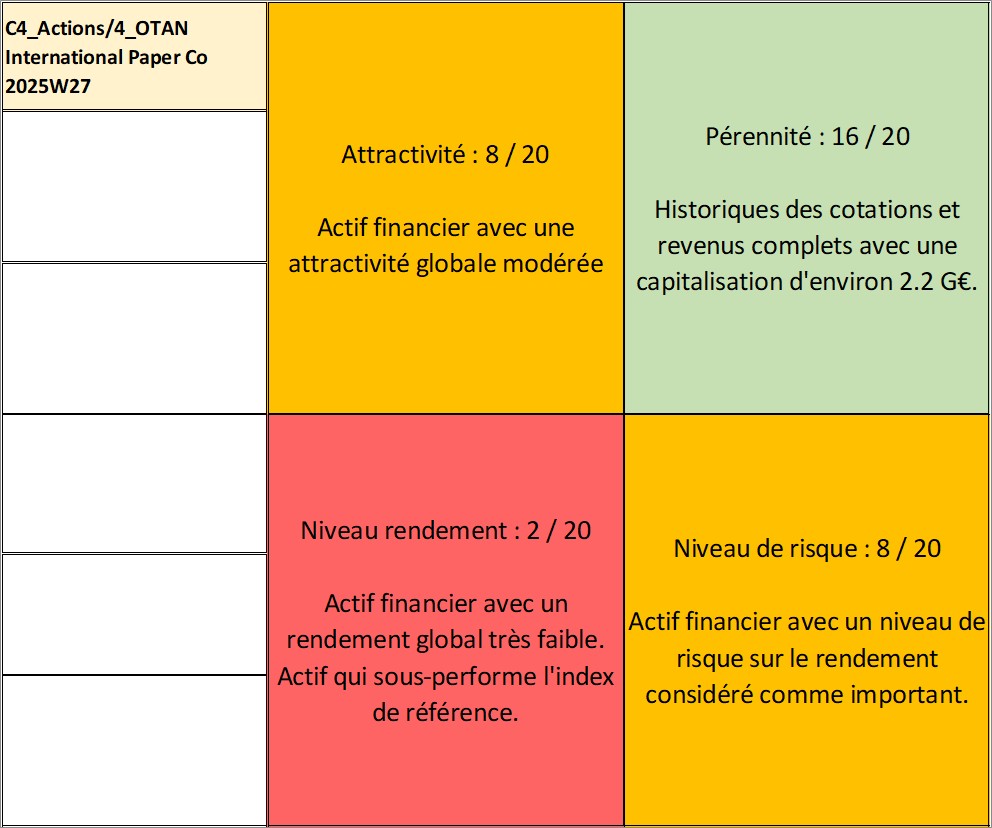 C4_Actions/4_OTAN
International Paper Co
2025W27

Attractivité : 8 / 20

Actif financier avec une attractivité globale modérée

Pérennité : 16 / 20

Historiques des cotations et revenus complets avec une capitalisation d'environ 2.2 G€.

Niveau rendement : 2 / 20

Actif financier avec un rendement global très faible. Actif qui sous-performe l'index de référence.

Niveau de risque : 8 / 20

Actif financier avec un niveau de risque sur le rendement considéré comme important.